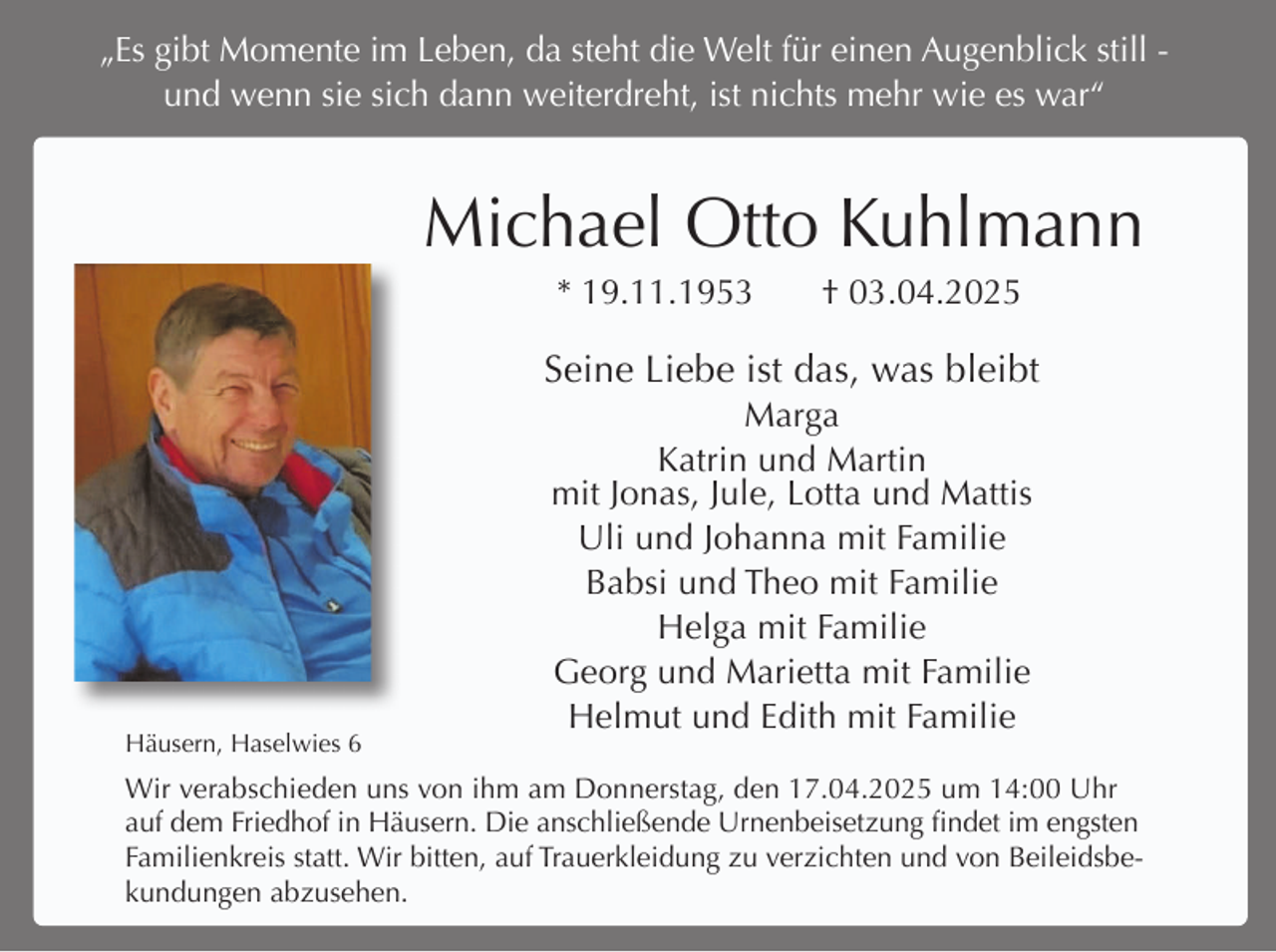 „Es gibt Momente im Leben, da steht die Welt für einen Augenblick still - und wenn sie sich dann weiterdreht, ist nichts mehr wie es war“

Michael Otto Kuhlmann

* 19.11.1953 † 03.04.2025

Seine Liebe ist das, was bleibt
Marga
Katrin und Martin
mit Jonas, Jule, Lotta und Mattis
Uli und Johanna mit Familie
Babsi und Theo mit Familie
Helga mit Familie
Georg und Marietta mit Familie
Helmut und Edith mit Familie

Häusern, Haselwies 6

Wir verabschieden uns von ihm am Donnerstag, den 17.04.2025 um 14:00 Uhr auf dem Friedhof in Häusern. Die anschließende Urnenbeisetzung findet im engsten Familienkreis statt. Wir bitten, auf Trauerkleidung zu verzichten und von Beileidsbekundungen abzusehen.